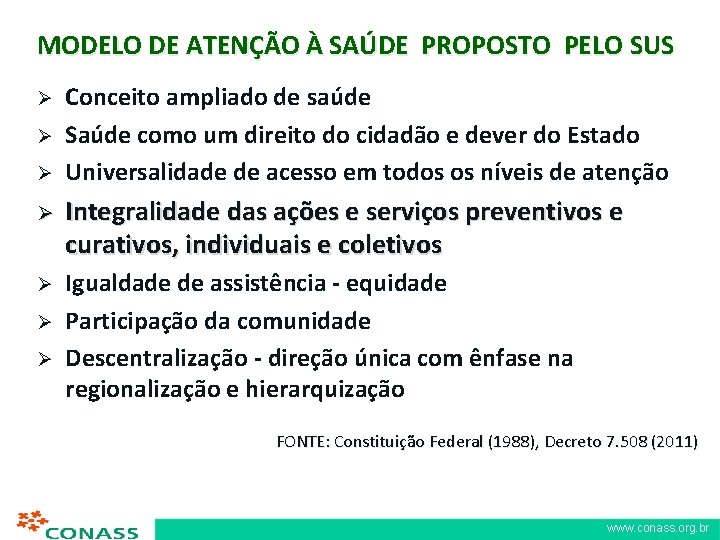 MODELO DE ATENÇÃO À SAÚDE PROPOSTO PELO SUS

➢ Conceito ampliado de saúde
➢ Saúde como um direito do cidadão e dever do Estado
➢ Universalidade de acesso em todos os níveis de atenção
➢ Integralidade das ações e serviços preventivos e curativos, individuais e coletivos
➢ Igualdade de assistência - equidade
➢ Participação da comunidade
➢ Descentralização - direção única com ênfase na regionalização e hierarquização

FONTE: Constituição Federal (1988), Decreto 7.508 (2011)

CONASS

www.conass.org.br